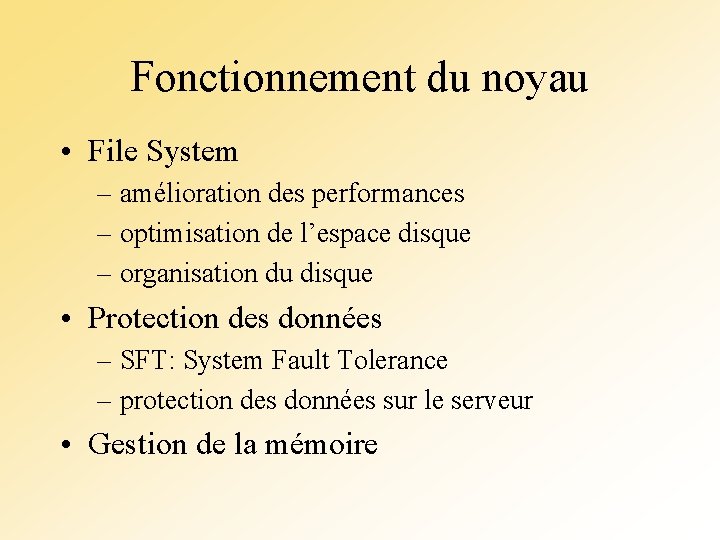 Fonctionnement du noyau

• File System
– amélioration des performances
– optimisation de l’espace disque
– organisation du disque
• Protection des données
– SFT: System Fault Tolerance
– protection des données sur le serveur
• Gestion de la mémoire